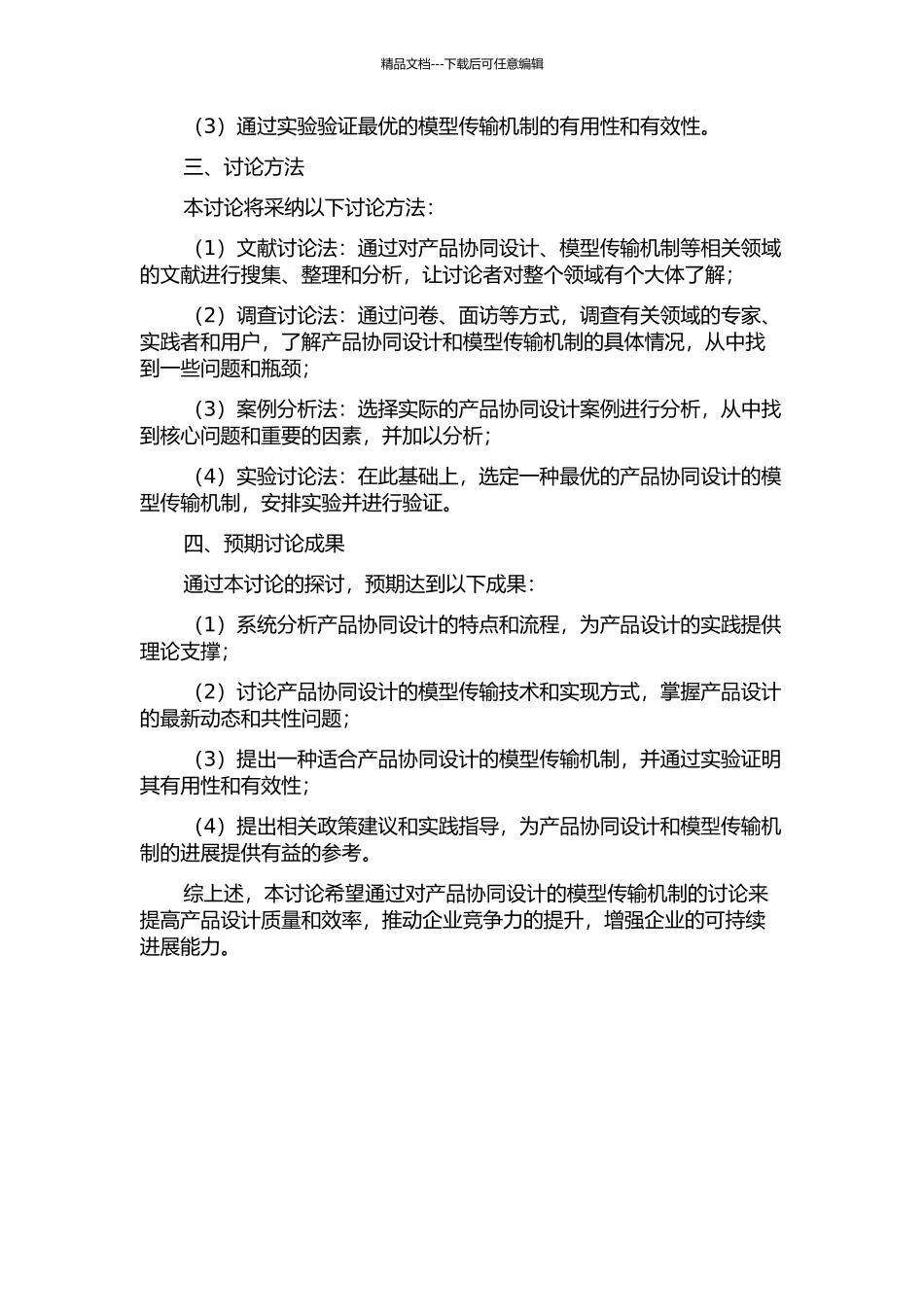 精品文档---下载后可任意编辑

（3）通过实验验证最优的模型传输机制的有用性和有效性。

三、讨论方法

本讨论将采纳以下讨论方法：

（1）文献讨论法：通过对产品协同设计、模型传输机制等相关领域的文献进行搜集、整理和分析，让讨论者对整个领域有个大体了解；

（2）调查讨论法：通过问卷、面访等方式，调查有关领域的专家、实践者和用户，了解产品协同设计和模型传输机制的具体情况，从中找到一些问题和瓶颈；

（3）案例分析法：选择实际的产品协同设计案例进行分析，从中找到核心问题和重要的因素，并加以分析；

（4）实验讨论法：在此基础上，选定一种最优的产品协同设计的模型传输机制，安排实验并进行验证。

四、预期讨论成果

通过本讨论的探讨，预期达到以下成果：

（1）系统分析产品协同设计的特点和流程，为产品设计的实践提供理论支撑；

（2）讨论产品协同设计的模型传输技术和实现方式，掌握产品设计的最新动态和共性问题；

（3）提出一种适合产品协同设计的模型传输机制，并通过实验证明其有用性和有效性；

（4）提出相关政策建议和实践指导，为产品协同设计和模型传输机制的进展提供有益的参考。

综上述，本讨论希望通过对产品协同设计的模型传输机制的讨论来提高产品设计质量和效率，推动企业竞争力的提升，增强企业的可持续进展能力。